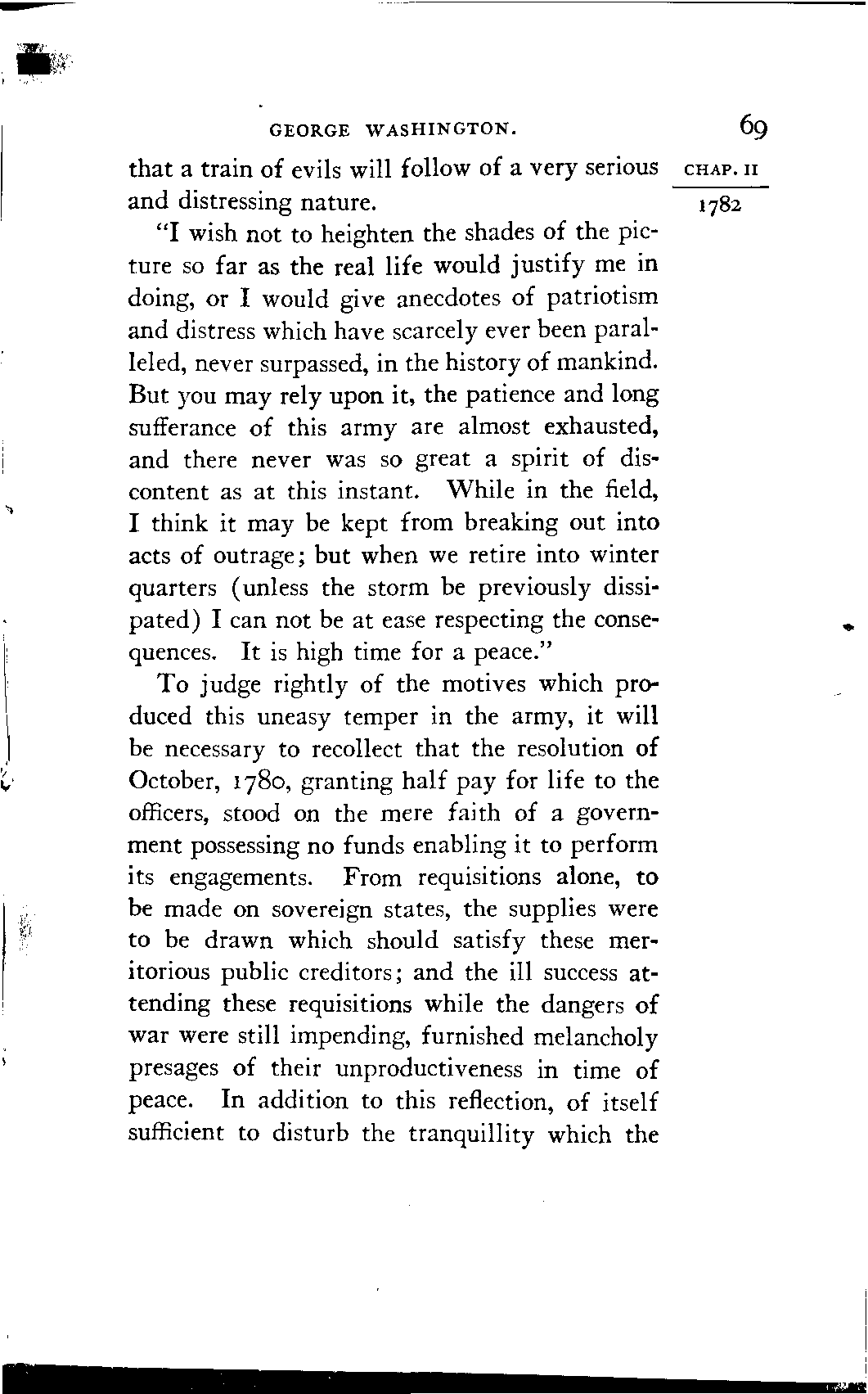 GEORGE WASHINGTON. 69

CHAP. II

1782

that a train of evils will follow of a very serious and distressing nature.

"I wish not to heighten the shades of the picture so far as the real life would justify me in doing, or I would give anecdotes of patriotism and distress which have scarcely ever been paralleled, never surpassed, in the history of mankind. But you may rely upon it, the patience and long sufferance of this army are almost exhausted, and there never was so great a spirit of discontent as at this instant. While in the field, I think it may be kept from breaking out into acts of outrage; but when we retire into winter quarters (unless the storm be previously dissipated) I can not be at ease respecting the consequences. It is high time for a peace."

To judge rightly of the motives which produced this uneasy temper in the army, it will be necessary to recollect that the resolution of October, 1780, granting half pay for life to the officers, stood on the mere faith of a government possessing no funds enabling it to perform its engagements. From requisitions alone, to be made on sovereign states, the supplies were to be drawn which should satisfy these meritorious public creditors; and the ill success attending these requisitions while the dangers of war were still impending, furnished melancholy presages of their unproductiveness in time of peace. In addition to this reflection, of itself sufficient to disturb the tranquillity which the